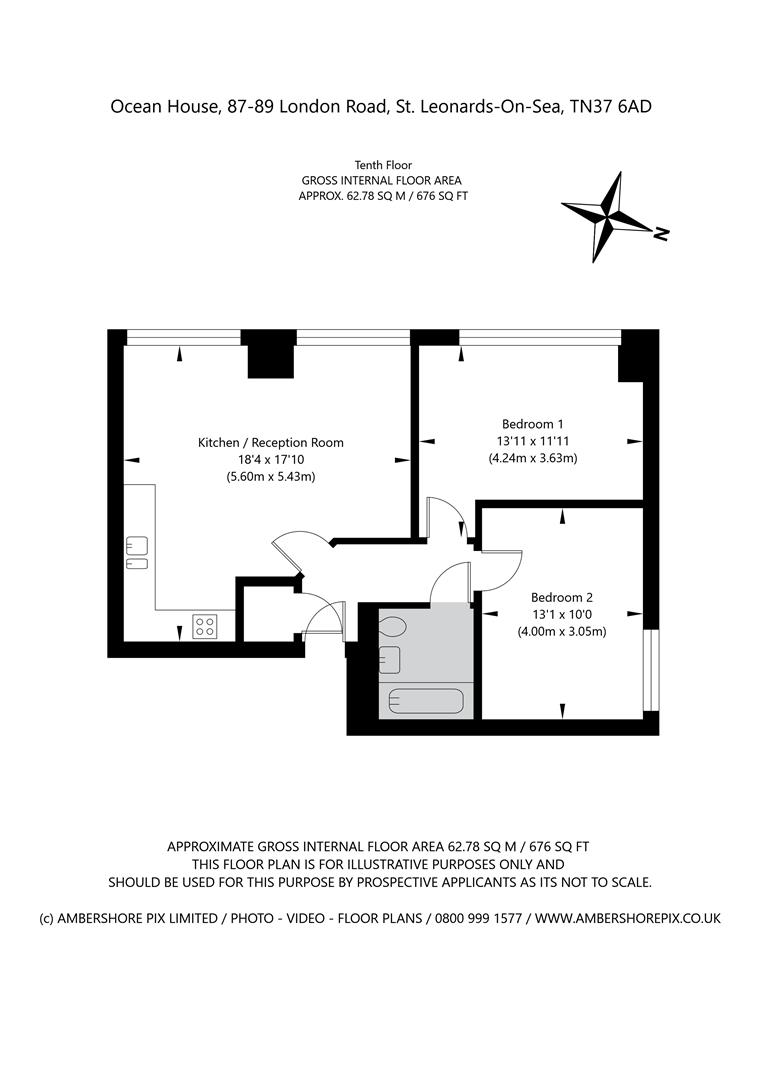 Ocean House, 87-89 London Road, St. Leonards-On-Sea, TN37 6AD

Tenth Floor
GROSS INTERNAL FLOOR AREA
APPROX. 62.78 SQ M / 676 SQ FT

N

Kitchen / Reception Room
18'4 x 17'10
(5.60m x 5.43m)

Bedroom 1
13'11 x 11'11
(4.24m x 3.63m)

Bedroom 2
13'1 x 10'0
(4.00m x 3.05m)

APPROXIMATE GROSS INTERNAL FLOOR AREA 62.78 SQ M / 676 SQ FT
THIS FLOOR PLAN IS FOR ILLUSTRATIVE PURPOSES ONLY AND
SHOULD BE USED FOR THIS PURPOSE BY PROSPECTIVE APPLICANTS AS ITS NOT TO SCALE.

(c) AMBERSHORE PIX LIMITED / PHOTO - VIDEO - FLOOR PLANS / 0800 999 1577 / WWW.AMBERSHOREPIX.CO.UK